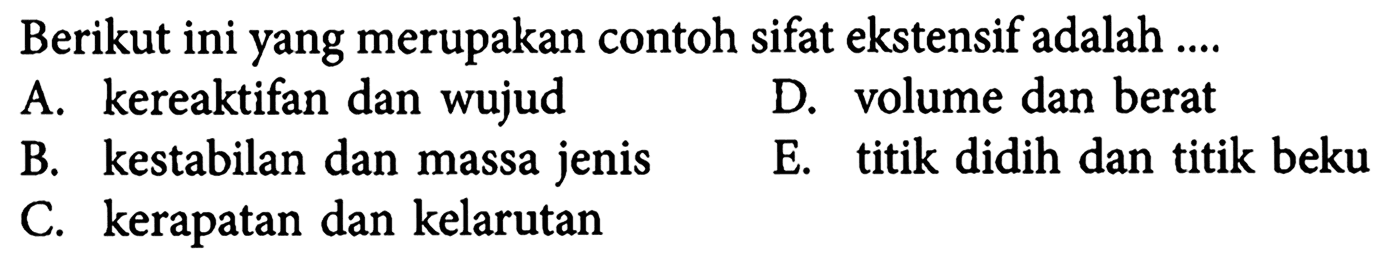 Berikut ini yang merupakan contoh sifat ekstensif adalah ....

A. kereaktifan dan wujud

B. kestabilan dan massa jenis

C. kerapatan dan kelarutan

D. volume dan berat

E. titik didih dan titik beku